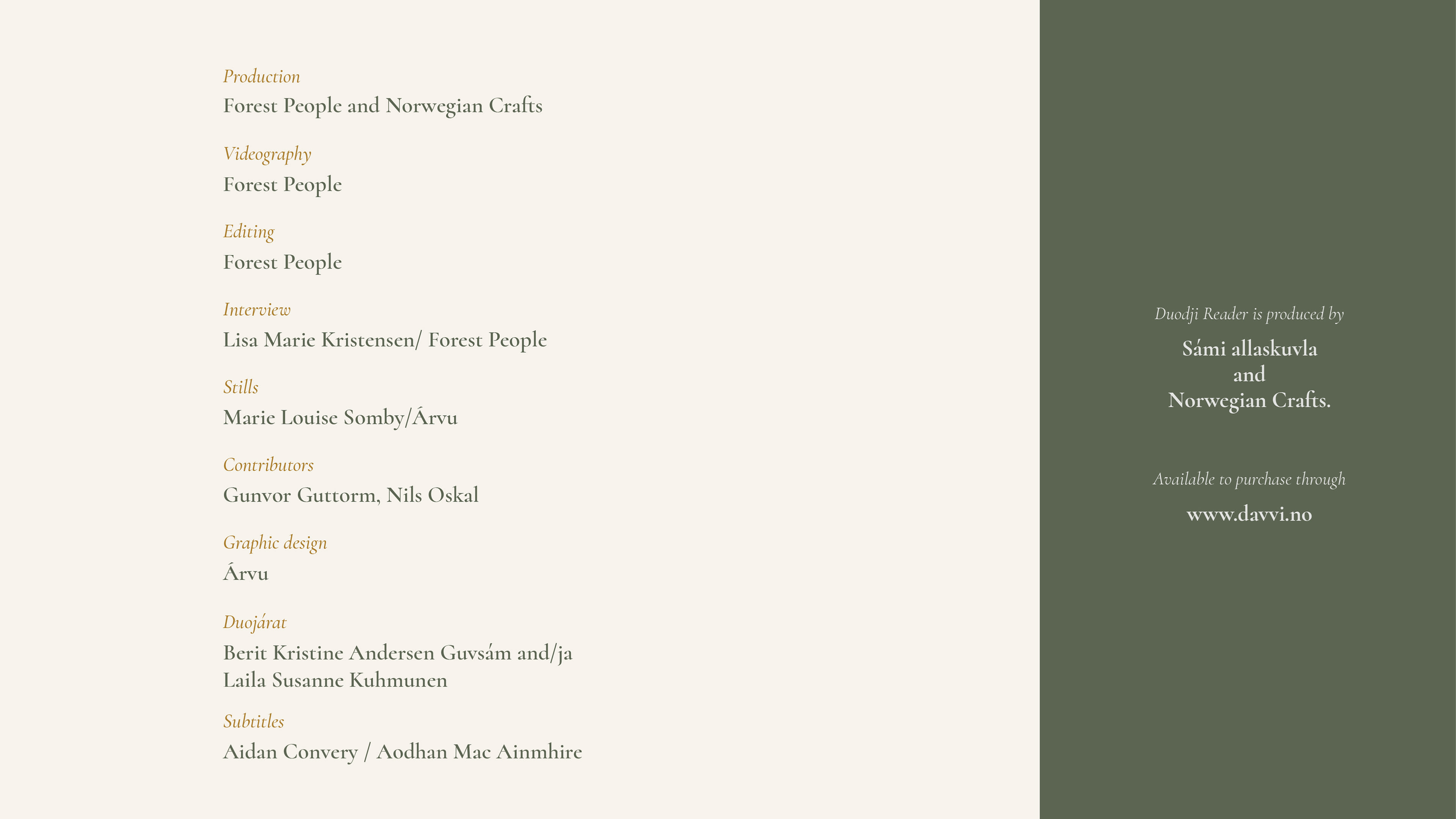 Production
Forest People and Norwegian Crafts

Videography
Forest People

Editing
Forest People

Interview
Lisa Marie Kristensen/ Forest People

Stills
Marie Louise Somby/Árvu

Contributors
Gunvor Guttorm, Nils Oskal

Graphic design
Árvu

Duojárat
Berit Kristine Andersen Guvsám and/ja
Laila Susanne Kuhmunen

Subtitles
Aidan Convery / Aodhan Mac Ainmhire

Duodji Reader is produced by

Sámi allaskuvla
and
Norwegian Crafts.

Available to purchase through

www.davvi.no